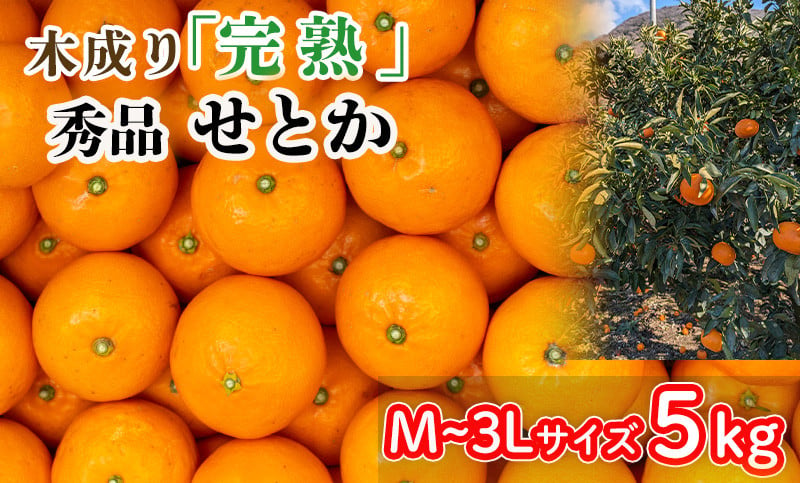 木成り「完熟」
秀品 せとか

M~3Lサイズ 5kg